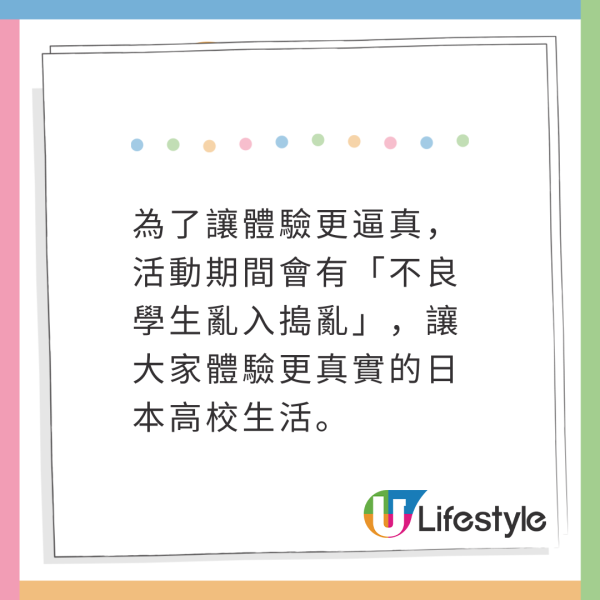 為了讓體驗更逼真，活動期間會有「不良學生亂入搗亂」，讓大家體驗更真實的日本高校生活。

U Lifestyle